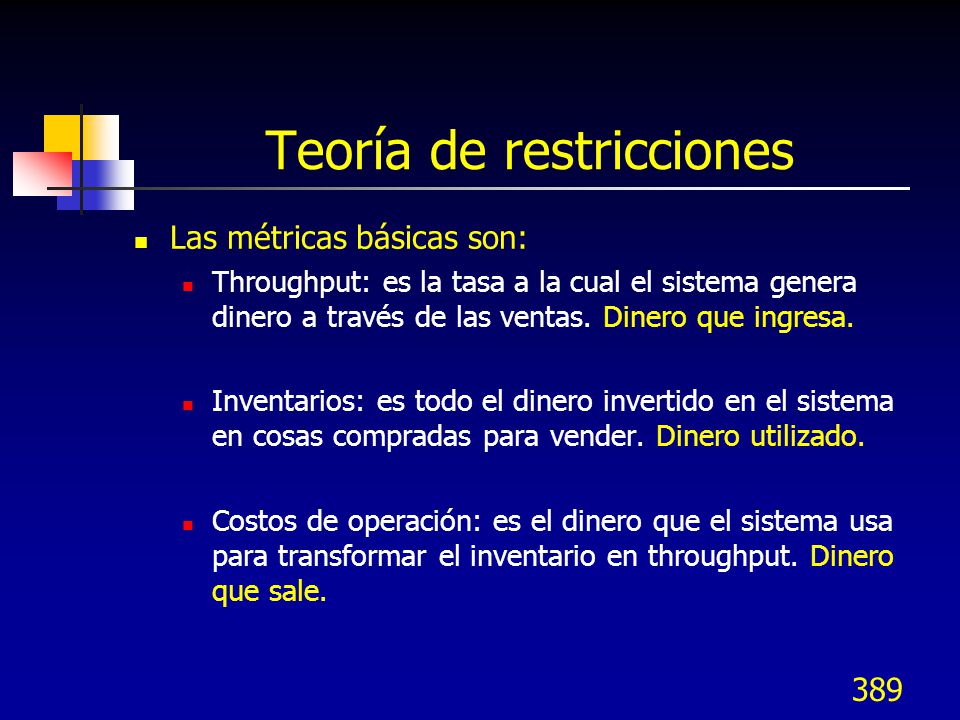 Teoría de restricciones

Las métricas básicas son:

Throughput: es la tasa a la cual el sistema genera dinero a través de las ventas. Dinero que ingresa.

Inventarios: es todo el dinero invertido en el sistema en cosas compradas para vender. Dinero utilizado.

Costos de operación: es el dinero que el sistema usa para transformar el inventario en throughput. Dinero que sale.

389